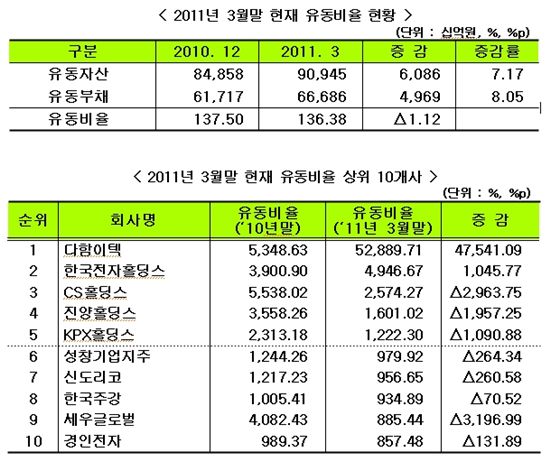 < 2011년 3월말 현재 유동비율 현황 >

(단위 : 십억원, %, %p)

| 구분 | 2010. 12 | 2011. 3 | 증 감 | 증감률 |
|---|---|---|---|---|
| 유동자산 | 84,858 | 90,945 | 6,086 | 7.17 |
| 유동부채 | 61,717 | 66,686 | 4,969 | 8.05 |
| 유동비율 | 137.50 | 136.38 | △1.12 | |

< 2011년 3월말 현재 유동비율 상위 10개사 >

(단위 : %, %p)

| 순위 | 회사명 | 유동비율 ('10년말) | 유동비율 ('11년 3월말) | 증 감 |
|---|---|---|---|---|
| 1 | 다함이텍 | 5,348.63 | 52,889.71 | 47,541.09 |
| 2 | 한국전자홀딩스 | 3,900.90 | 4,946.67 | 1,045.77 |
| 3 | CS홀딩스 | 5,538.02 | 2,574.27 | △2,963.75 |
| 4 | 진양홀딩스 | 3,558.26 | 1,601.02 | △1,957.25 |
| 5 | KPX홀딩스 | 2,313.18 | 1,222.30 | △1,090.88 |
| 6 | 성창기업지주 | 1,244.26 | 979.92 | △264.34 |
| 7 | 신도리코 | 1,217.23 | 956.65 | △260.58 |
| 8 | 한국주강 | 1,005.41 | 934.89 | △70.52 |
| 9 | 세우글로벌 | 4,082.43 | 885.44 | △3,196.99 |
| 10 | 경인전자 | 989.37 | 857.48 | △131.89 |